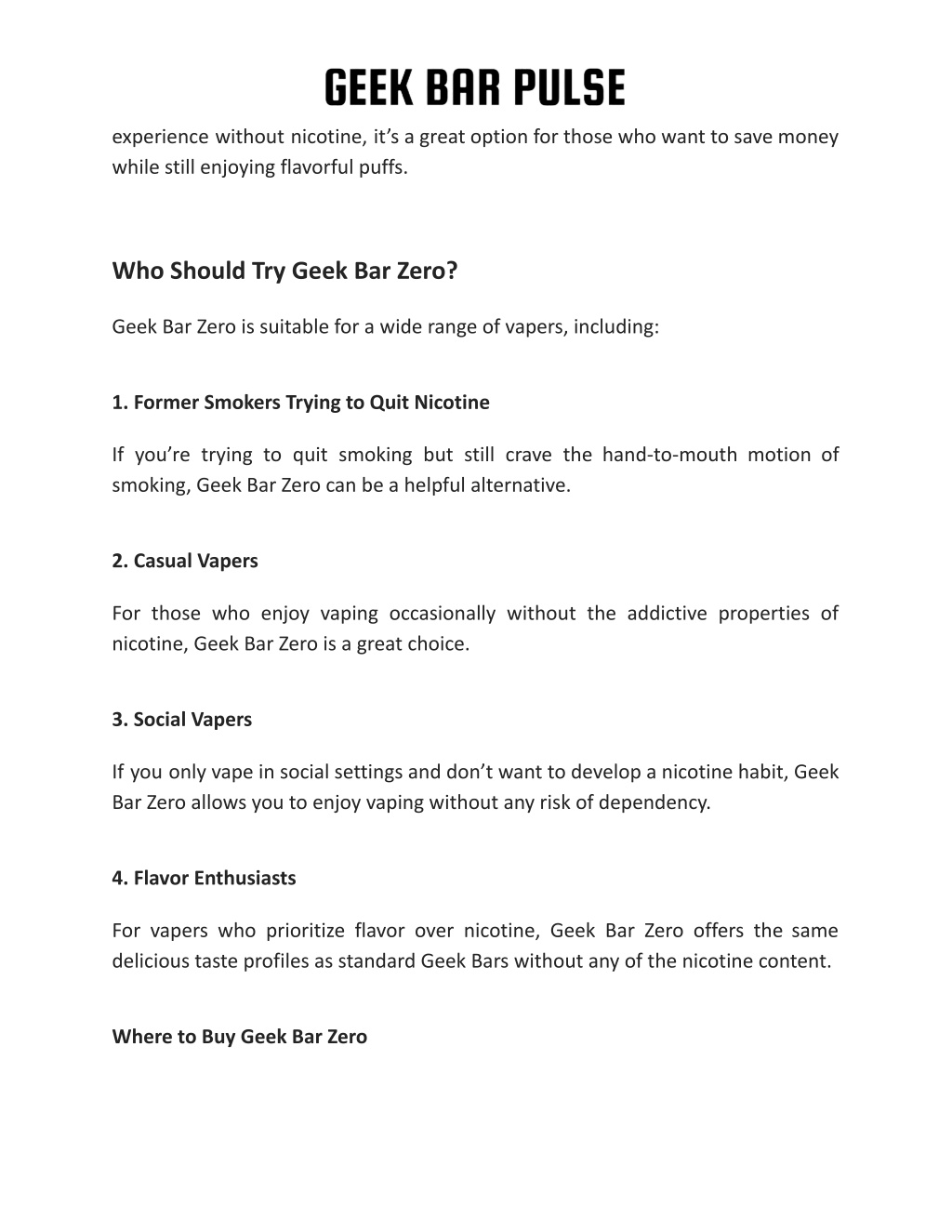 GEEK BAR PULSE

experience without nicotine, it’s a great option for those who want to save money while still enjoying flavorful puffs.

Who Should Try Geek Bar Zero?

Geek Bar Zero is suitable for a wide range of vapers, including:

1. Former Smokers Trying to Quit Nicotine

If you’re trying to quit smoking but still crave the hand-to-mouth motion of smoking, Geek Bar Zero can be a helpful alternative.

2. Casual Vapers

For those who enjoy vaping occasionally without the addictive properties of nicotine, Geek Bar Zero is a great choice.

3. Social Vapers

If you only vape in social settings and don’t want to develop a nicotine habit, Geek Bar Zero allows you to enjoy vaping without any risk of dependency.

4. Flavor Enthusiasts

For vapers who prioritize flavor over nicotine, Geek Bar Zero offers the same delicious taste profiles as standard Geek Bars without any of the nicotine content.

Where to Buy Geek Bar Zero